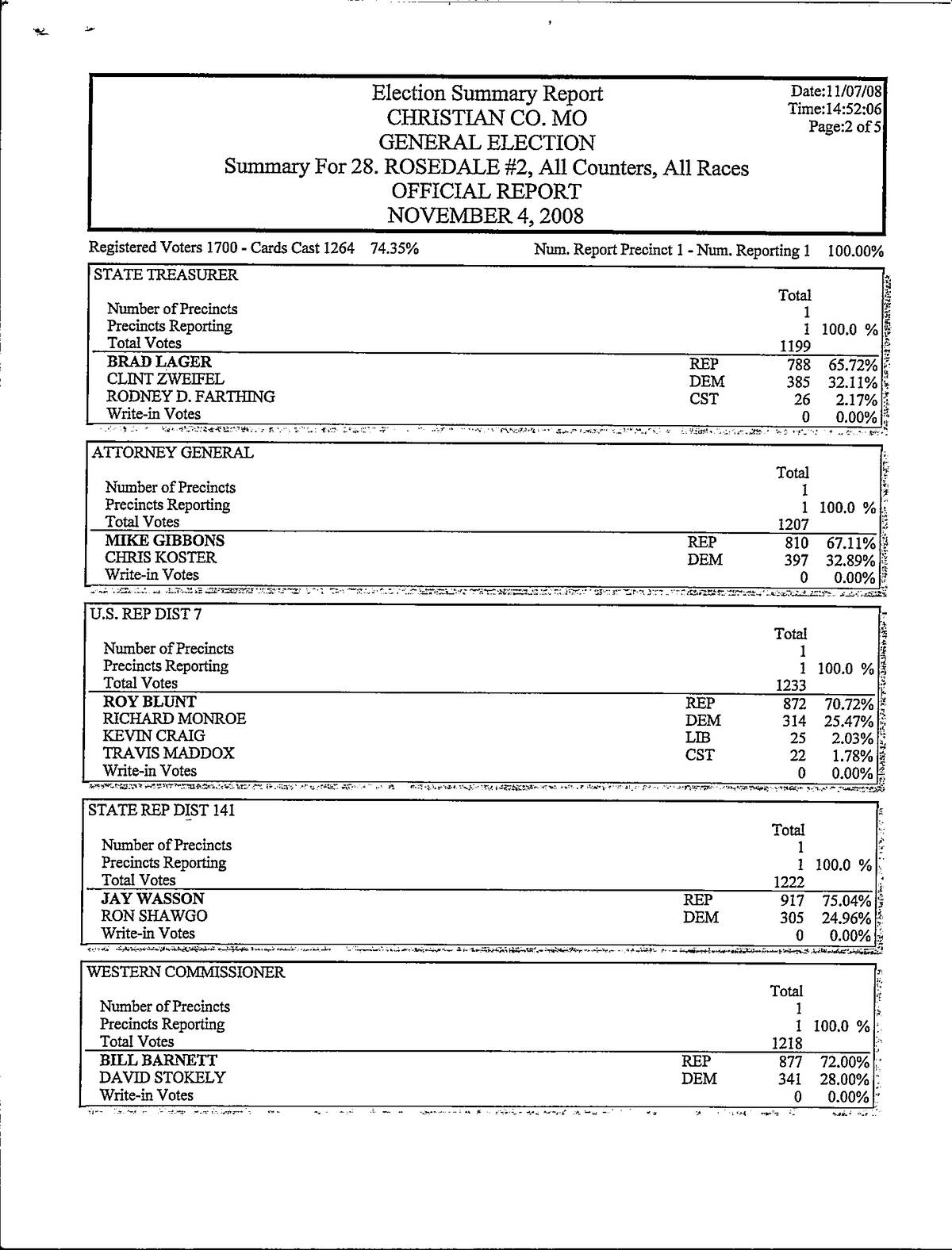 Election Summary Report
CHRISTIAN CO. MO
GENERAL ELECTION
Summary For 28. ROSEDALE #2, All Counters, All Races
OFFICIAL REPORT
NOVEMBER 4, 2008

Date:11/07/08
Time:14:52:06
Page:2 of 5

Registered Voters 1700 - Cards Cast 1264 74.35%

Num. Report Precinct 1 - Num. Reporting 1 100.00%

STATE TREASURER

| | | Total | |
|---|---|---|---|
| Number of Precincts | | 1 | |
| Precincts Reporting | | 1 | 100.0 % |
| Total Votes | | 1199 | |
| BRAD LAGER | REP | 788 | 65.72% |
| CLINT ZWEIFEL | DEM | 385 | 32.11% |
| RODNEY D. FARTHING | CST | 26 | 2.17% |
| Write-in Votes | | 0 | 0.00% |

ATTORNEY GENERAL

| | | Total | |
|---|---|---|---|
| Number of Precincts | | 1 | |
| Precincts Reporting | | 1 | 100.0 % |
| Total Votes | | 1207 | |
| MIKE GIBBONS | REP | 810 | 67.11% |
| CHRIS KOSTER | DEM | 397 | 32.89% |
| Write-in Votes | | 0 | 0.00% |

U.S. REP DIST 7

| | | Total | |
|---|---|---|---|
| Number of Precincts | | 1 | |
| Precincts Reporting | | 1 | 100.0 % |
| Total Votes | | 1233 | |
| ROY BLUNT | REP | 872 | 70.72% |
| RICHARD MONROE | DEM | 314 | 25.47% |
| KEVIN CRAIG | LIB | 25 | 2.03% |
| TRAVIS MADDOX | CST | 22 | 1.78% |
| Write-in Votes | | 0 | 0.00% |

STATE REP DIST 141

| | | Total | |
|---|---|---|---|
| Number of Precincts | | 1 | |
| Precincts Reporting | | 1 | 100.0 % |
| Total Votes | | 1222 | |
| JAY WASSON | REP | 917 | 75.04% |
| RON SHAWGO | DEM | 305 | 24.96% |
| Write-in Votes | | 0 | 0.00% |

WESTERN COMMISSIONER

| | | Total | |
|---|---|---|---|
| Number of Precincts | | 1 | |
| Precincts Reporting | | 1 | 100.0 % |
| Total Votes | | 1218 | |
| BILL BARNETT | REP | 877 | 72.00% |
| DAVID STOKELY | DEM | 341 | 28.00% |
| Write-in Votes | | 0 | 0.00% |